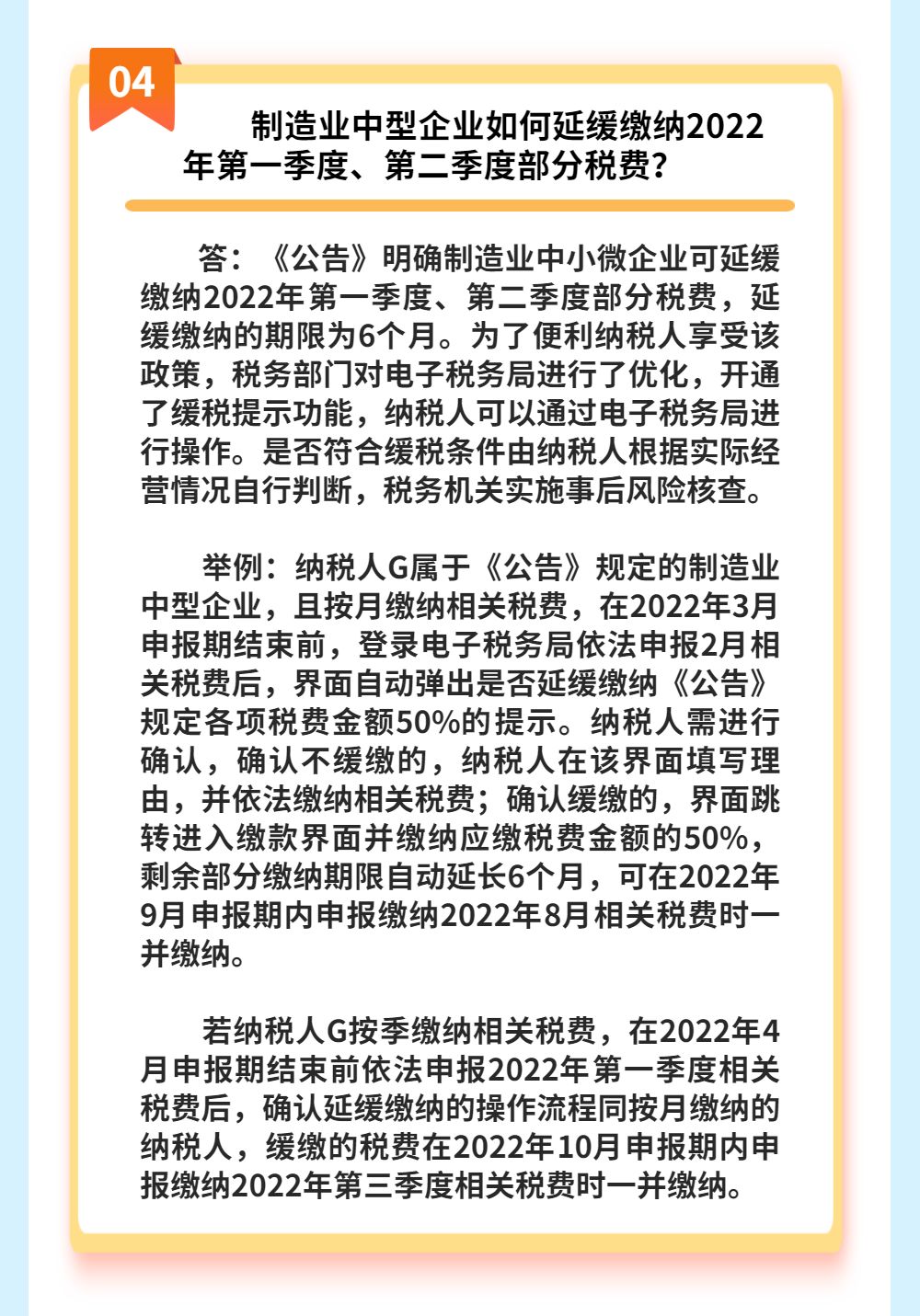 04

制造业中型企业如何延缓缴纳2022年第一季度、第二季度部分税费?

答：《公告》明确制造业中小微企业可延缓缴纳2022年第一季度、第二季度部分税费，延缓缴纳的期限为6个月。为了便利纳税人享受该政策，税务部门对电子税务局进行了优化，开通了缓税提示功能，纳税人可以通过电子税务局进行操作。是否符合缓税条件由纳税人根据实际经营情况自行判断，税务机关实施事后风险核查。

举例：纳税人G属于《公告》规定的制造业中型企业，且按月缴纳相关税费，在2022年3月申报期结束前，登录电子税务局依法申报2月相关税费后，界面自动弹出是否延缓缴纳《公告》规定各项税费金额50%的提示。纳税人需进行确认，确认不缓缴的，纳税人在该界面填写理由，并依法缴纳相关税费；确认缓缴的，界面跳转进入缴款界面并缴纳应缴税费金额的50%，剩余部分缴纳期限自动延长6个月，可在2022年9月申报期内申报缴纳2022年8月相关税费时一并缴纳。

若纳税人G按季缴纳相关税费，在2022年4月申报期结束前依法申报2022年第一季度相关税费后，确认延缓缴纳的操作流程同按月缴纳的纳税人，缓缴的税费在2022年10月申报期内申报缴纳2022年第三季度相关税费时一并缴纳。